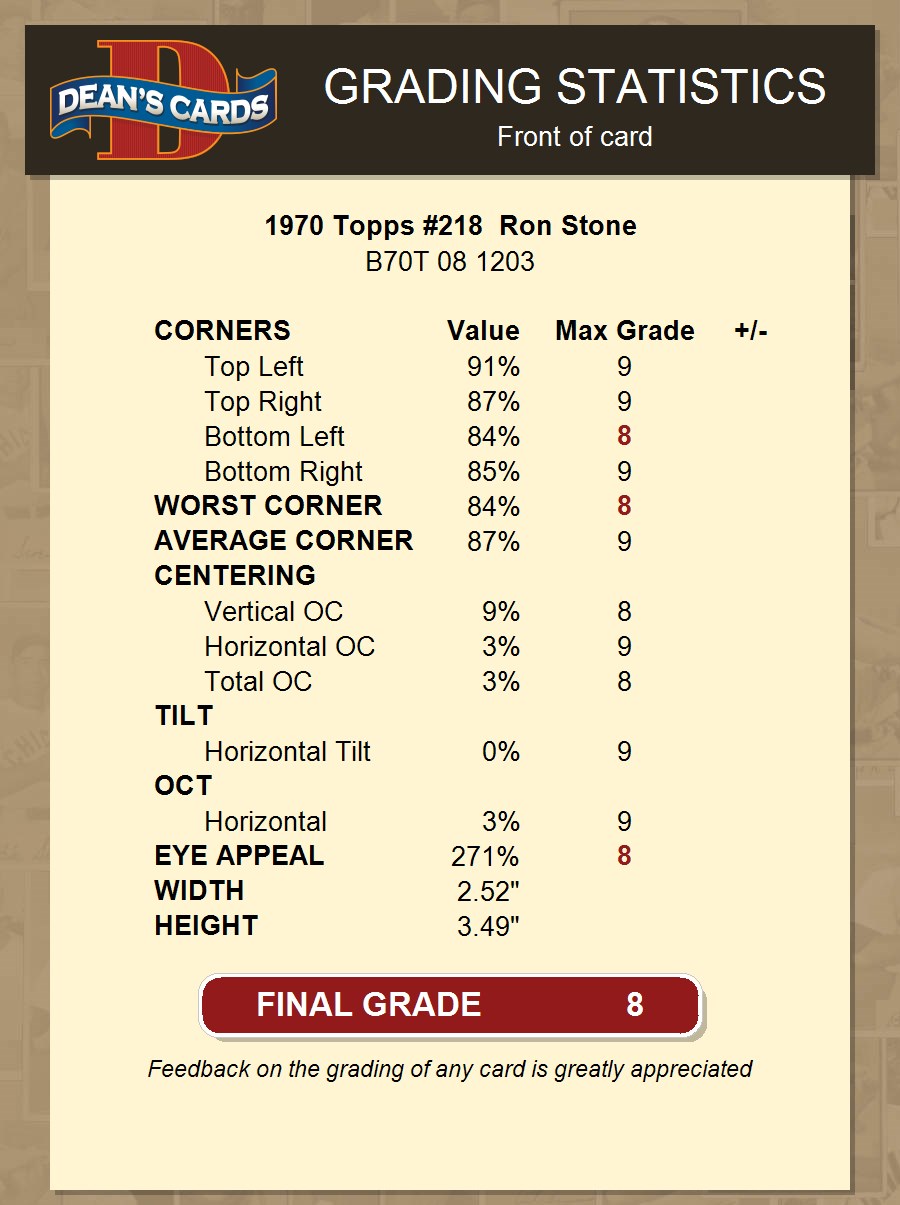 DEAN'S CARDS

GRADING STATISTICS
Front of card

1970 Topps #218 Ron Stone
B70T 08 1203

| CORNERS | Value | Max Grade | +/- |
|---|---|---|---|
| Top Left | 91% | 9 | |
| Top Right | 87% | 9 | |
| Bottom Left | 84% | 8 | |
| Bottom Right | 85% | 9 | |
| WORST CORNER | 84% | 8 | |
| AVERAGE CORNER | 87% | 9 | |
| CENTERING | | | |
| Vertical OC | 9% | 8 | |
| Horizontal OC | 3% | 9 | |
| Total OC | 3% | 8 | |
| TILT | | | |
| Horizontal Tilt | 0% | 9 | |
| OCT | | | |
| Horizontal | 3% | 9 | |
| EYE APPEAL | 271% | 8 | |
| WIDTH | 2.52" | | |
| HEIGHT | 3.49" | | |

FINAL GRADE 8

Feedback on the grading of any card is greatly appreciated